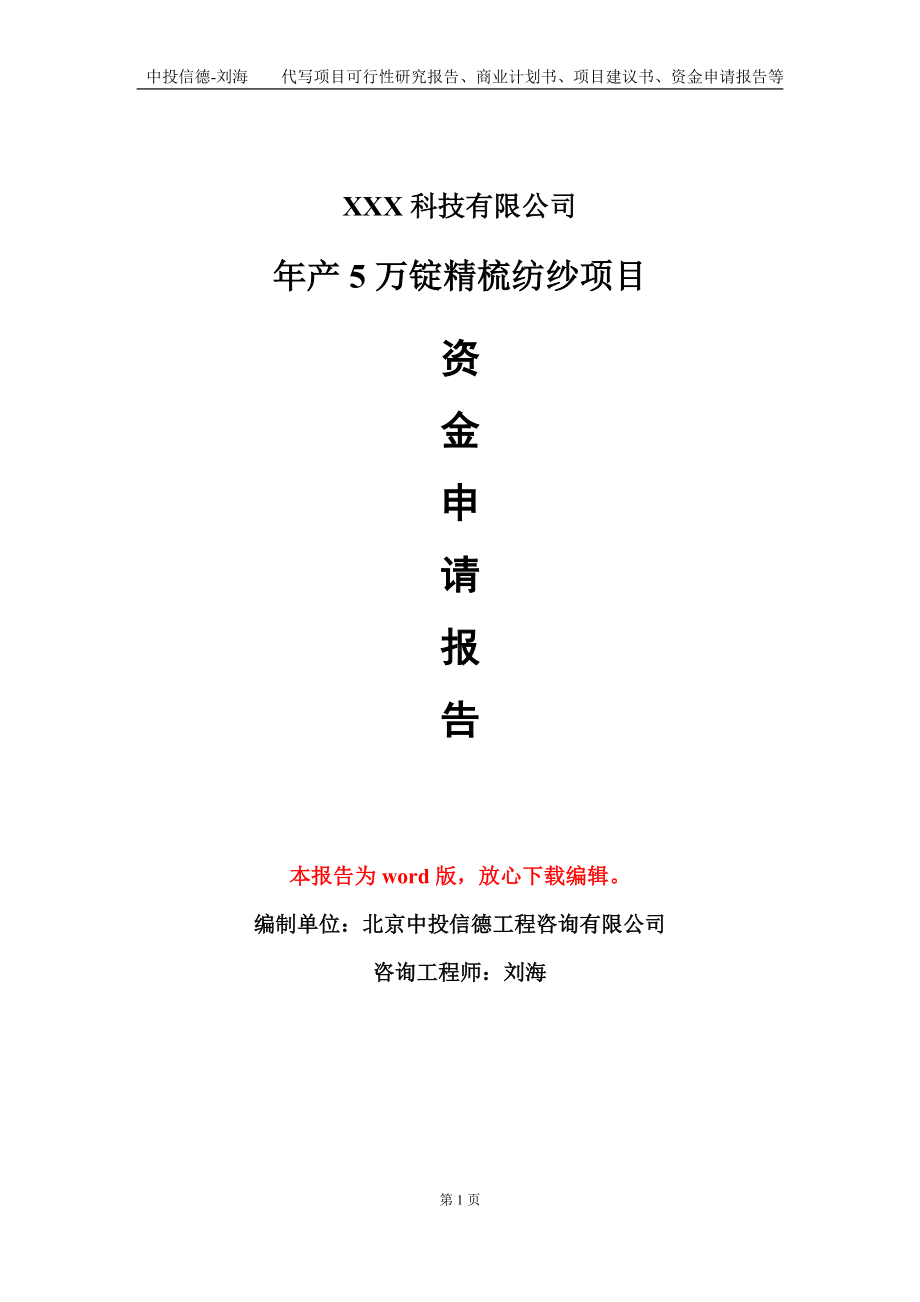 中投信德-刘海　代写项目可行性研究报告、商业计划书、项目建议书、资金申请报告等

XXX 科技有限公司

年产 5 万锭精梳纺纱项目

资

金

申

请

报

告

本报告为 word 版，放心下载编辑。

编制单位：北京中投信德工程咨询有限公司

咨询工程师：刘海

第 1 页